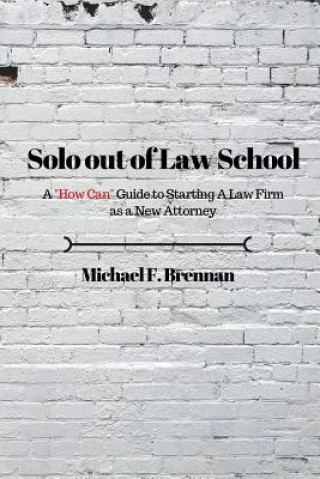 Solo out of Law School

A "How Can" Guide to Starting A Law Firm as a New Attorney

Michael F. Brennan